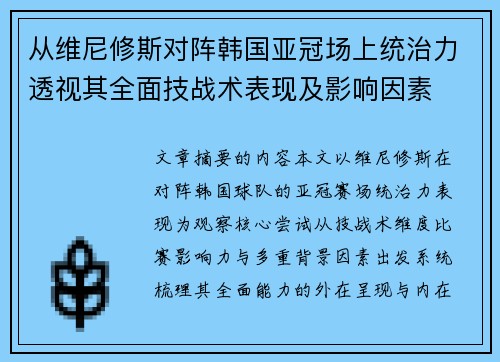 从维尼修斯对阵韩国亚冠场上统治力透视其全面技战术表现及影响因素

文章摘要的内容本文以维尼修斯在对阵韩国球队的亚冠赛场统治力表现为观察核心尝试从技战术维度比赛影响力与多重背景因素出发系统梳理其全面能力的外在呈现与内在